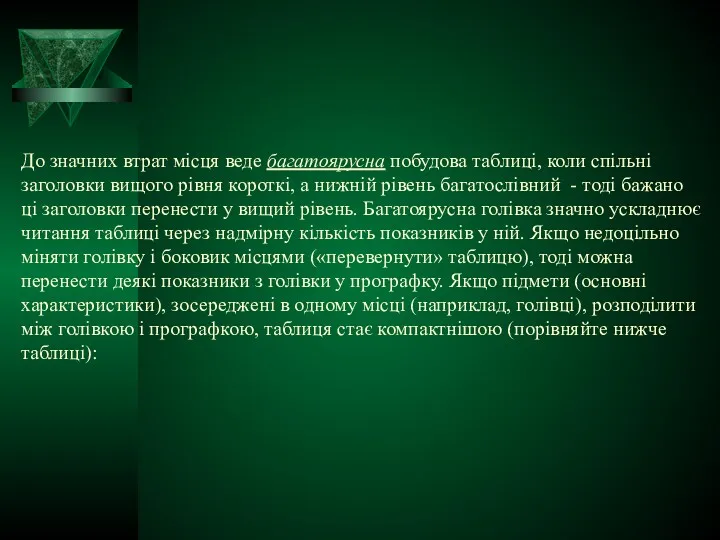 До значних втрат місця веде багатоярусна побудова таблиці, коли спільні заголовки вищого рівня короткі, а нижній рівень багатослівний  - тоді бажано ці заголовки перенести у вищий рівень. Багатоярусна голівка значно ускладнює читання таблиці через надмірну кількість показників у ній. Якщо недоцільно міняти голівку і боковик місцями («перевернути» таблицю), тоді можна перенести деякі показники з голівки у прографку. Якщо підмети (основні характеристики), зосереджені в одному місці (наприклад, голівці), розподілити між голівкою і прографкою, таблиця стає компактнішою (порівняйте нижче таблиці):